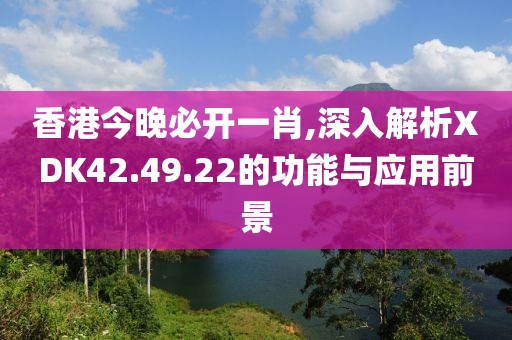 香港今晚必开一肖,深入解析XDK42.49.22的功能与应用前景